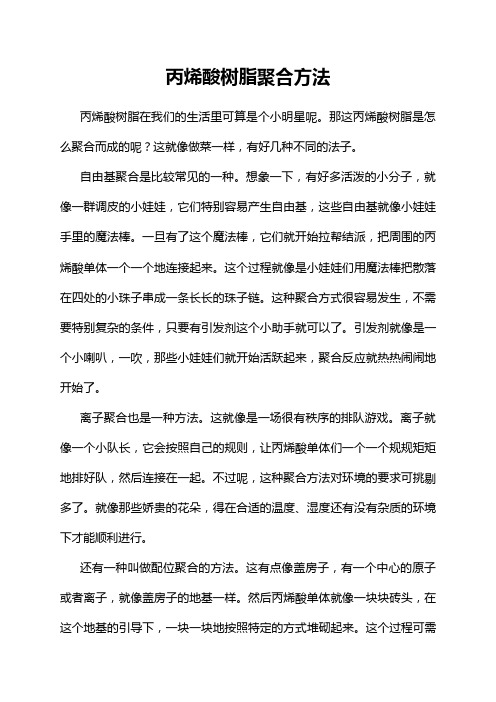 丙烯酸树脂聚合方法

丙烯酸树脂在我们的生活里可算是个小明星呢。那这丙烯酸树脂是怎么聚合而成的呢？这就像做菜一样，有好几种不同的法子。

自由基聚合是比较常见的一种。想象一下，有好多活泼的小分子，就像一群调皮的小娃娃，它们特别容易产生自由基，这些自由基就像小娃娃手里的魔法棒。一旦有了这个魔法棒，它们就开始拉帮结派，把周围的丙烯酸单体一个一个地连接起来。这个过程就像是小娃娃们用魔法棒把散落在四处的小珠子串成一条长长的珠子链。这种聚合方式很容易发生，不需要特别复杂的条件，只要有引发剂这个小助手就可以了。引发剂就像是一个小喇叭，一吹，那些小娃娃们就开始活跃起来，聚合反应就热热闹闹地开始了。

离子聚合也是一种方法。这就像是一场很有秩序的排队游戏。离子就像一个小队长，它会按照自己的规则，让丙烯酸单体们一个一个规规矩矩地排好队，然后连接在一起。不过呢，这种聚合方法对环境的要求可挑剔多了。就像那些娇贵的花朵，得在合适的温度、湿度还有没有杂质的环境下才能顺利进行。

还有一种叫做配位聚合的方法。这有点像盖房子，有一个中心的原子或者离子，就像盖房子的地基一样。然后丙烯酸单体就像一块块砖头，在这个地基的引导下，一块一块地按照特定的方式堆砌起来。这个过程可需